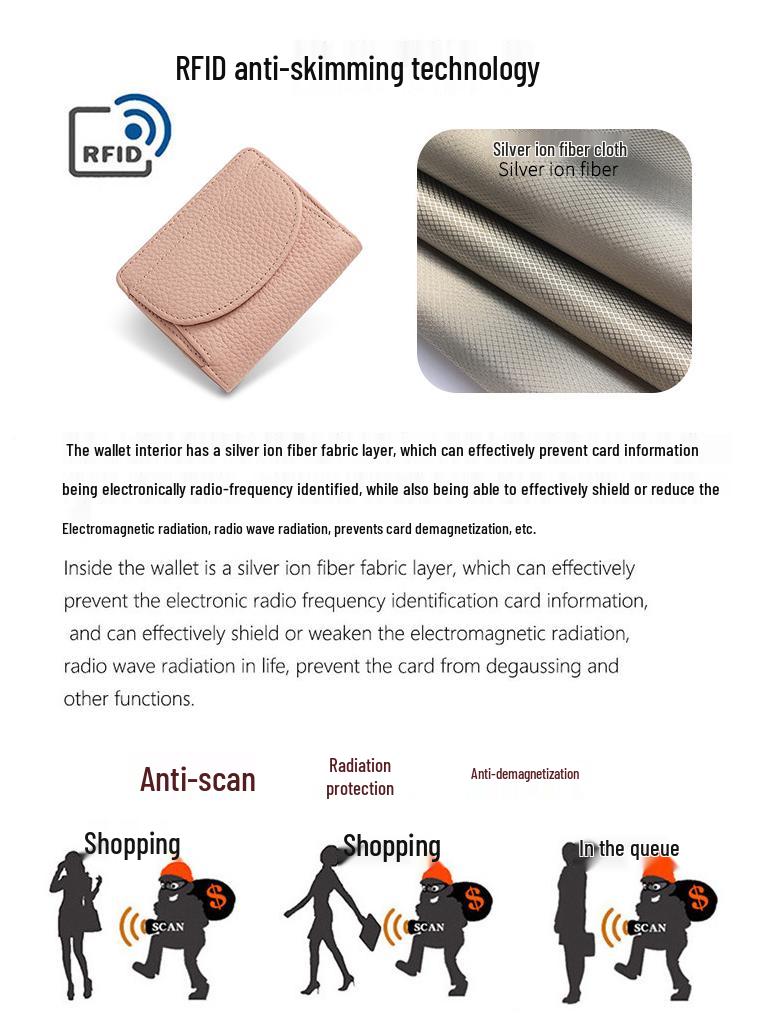 RFID anti-skimming technology

RFID

Silver ion fiber cloth
Silver ion fiber

The wallet interior has a silver ion fiber fabric layer, which can effectively prevent card information being electronically radio-frequency identified, while also being able to effectively shield or reduce the Electromagnetic radiation, radio wave radiation, prevents card demagnetization, etc.

Inside the wallet is a silver ion fiber fabric layer, which can effectively prevent the electronic radio frequency identification card information, and can effectively shield or weaken the electromagnetic radiation, radio wave radiation in life, prevent the card from degaussing and other functions.

Anti-scan

Radiation protection

Anti-demagnetization

Shopping

SCAN

$

Shopping

SCAN

$

In the queue

SCAN

$